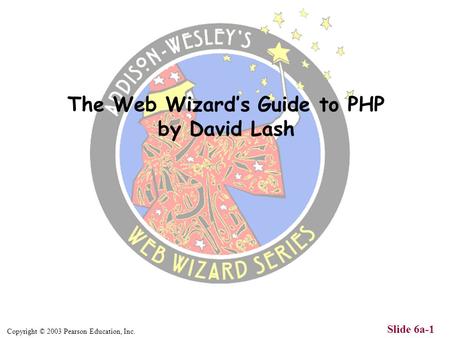 ADDISON-WESLEY'S

The Web Wizard's Guide to PHP
by David Lash

WEB WIZARD SERIES

Copyright © 2003 Pearson Education, Inc.

Slide 6a-1